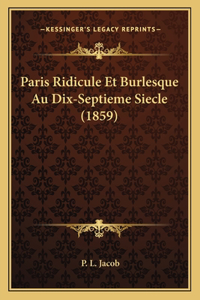 —KESSINGER'S LEGACY REPRINTS—

Paris Ridicule Et Burlesque Au Dix-Septieme Siecle (1859)

P. L. Jacob